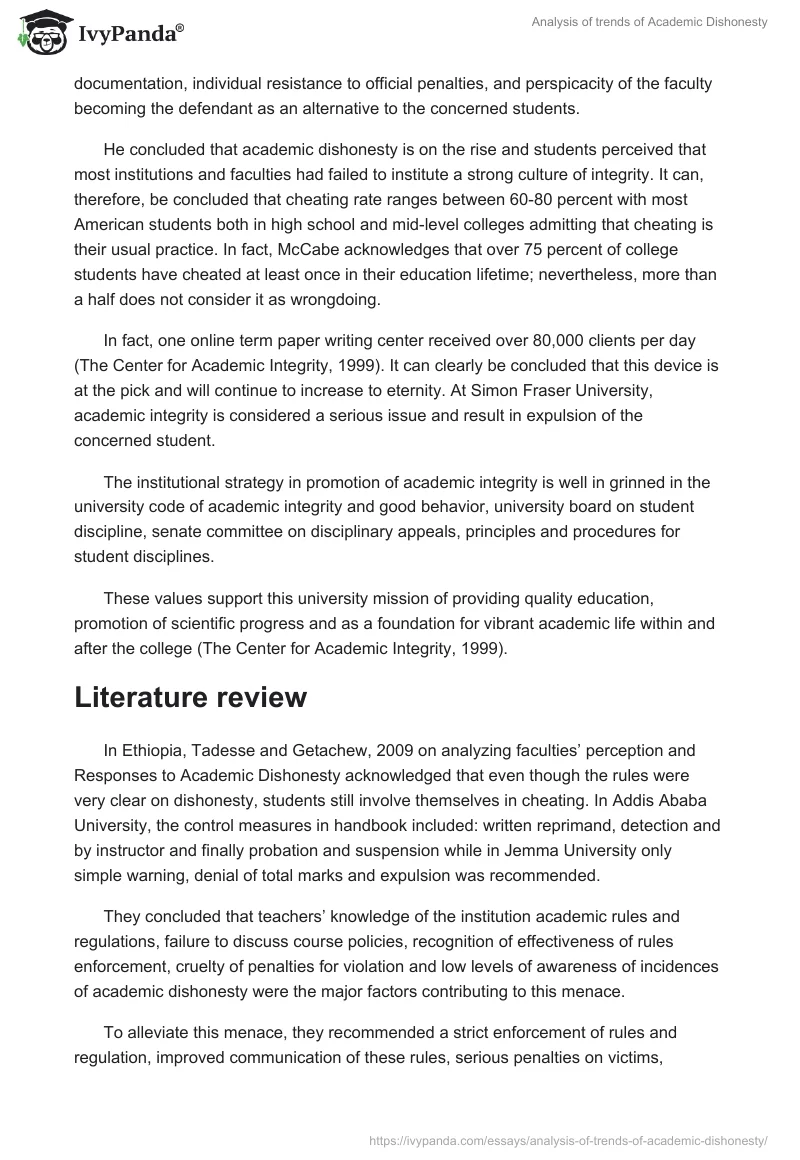 IvyPanda®

Analysis of trends of Academic Dishonesty

documentation, individual resistance to official penalties, and perspicacity of the faculty becoming the defendant as an alternative to the concerned students.

He concluded that academic dishonesty is on the rise and students perceived that most institutions and faculties had failed to institute a strong culture of integrity. It can, therefore, be concluded that cheating rate ranges between 60-80 percent with most American students both in high school and mid-level colleges admitting that cheating is their usual practice. In fact, McCabe acknowledges that over 75 percent of college students have cheated at least once in their education lifetime; nevertheless, more than a half does not consider it as wrongdoing.

In fact, one online term paper writing center received over 80,000 clients per day (The Center for Academic Integrity, 1999). It can clearly be concluded that this device is at the pick and will continue to increase to eternity. At Simon Fraser University, academic integrity is considered a serious issue and result in expulsion of the concerned student.

The institutional strategy in promotion of academic integrity is well in grinned in the university code of academic integrity and good behavior, university board on student discipline, senate committee on disciplinary appeals, principles and procedures for student disciplines.

These values support this university mission of providing quality education, promotion of scientific progress and as a foundation for vibrant academic life within and after the college (The Center for Academic Integrity, 1999).

Literature review

In Ethiopia, Tadesse and Getachew, 2009 on analyzing faculties' perception and Responses to Academic Dishonesty acknowledged that even though the rules were very clear on dishonesty, students still involve themselves in cheating. In Addis Ababa University, the control measures in handbook included: written reprimand, detection and by instructor and finally probation and suspension while in Jemma University only simple warning, denial of total marks and expulsion was recommended.

They concluded that teachers' knowledge of the institution academic rules and regulations, failure to discuss course policies, recognition of effectiveness of rules enforcement, cruelty of penalties for violation and low levels of awareness of incidences of academic dishonesty were the major factors contributing to this menace.

To alleviate this menace, they recommended a strict enforcement of rules and regulation, improved communication of these rules, serious penalties on victims,

https://ivypanda.com/essays/analysis-of-trends-of-academic-dishonesty/